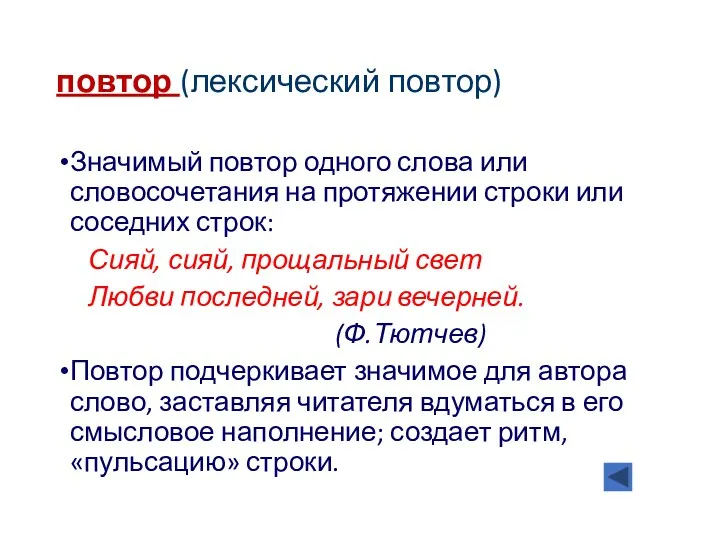 повтор (лексический повтор)

•Значимый повтор одного слова или словосочетания на протяжении строки или соседних строк:

Сияй, сияй, прощальный свет
Любви последней, зари вечерней.
(Ф.Тютчев)

•Повтор подчеркивает значимое для автора слово, заставляя читателя вдуматься в его смысловое наполнение; создает ритм, «пульсацию» строки.